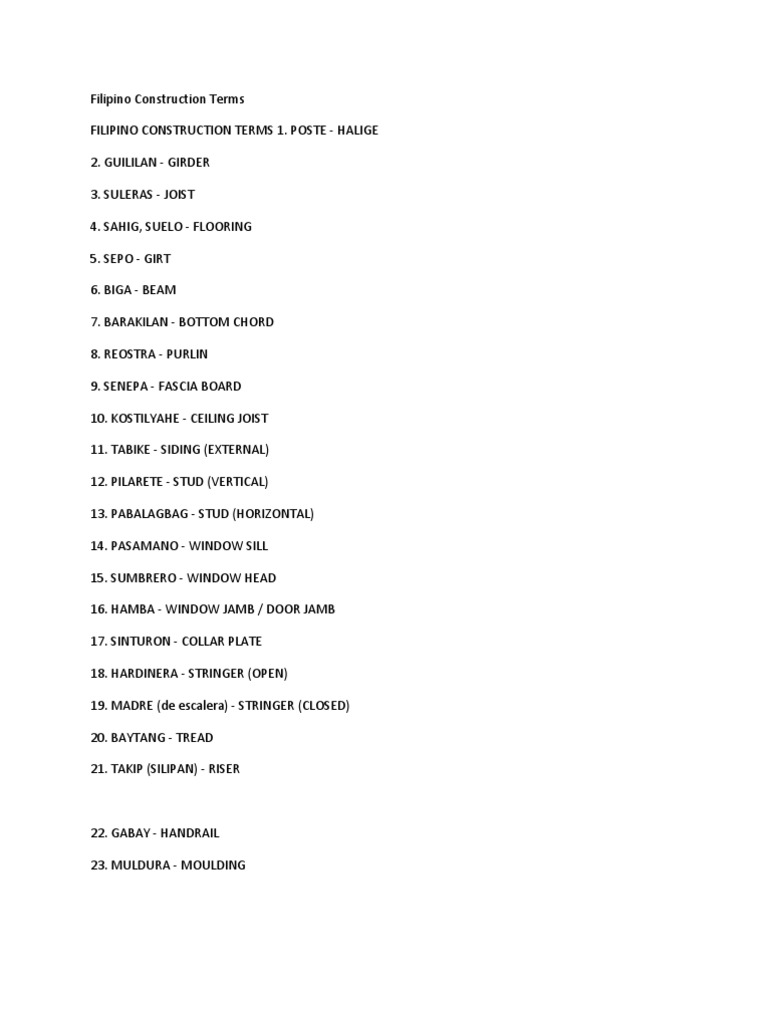 Filipino Construction Terms

FILIPINO CONSTRUCTION TERMS 1. POSTE - HALIGE

2. GUILILAN - GIRDER

3. SULERAS - JOIST

4. SAHIG, SUELO - FLOORING

5. SEPO - GIRT

6. BIGA - BEAM

7. BARAKILAN - BOTTOM CHORD

8. REOSTRA - PURLIN

9. SENEPA - FASCIA BOARD

10. KOSTILYAHE - CEILING JOIST

11. TABIKE - SIDING (EXTERNAL)

12. PILARETE - STUD (VERTICAL)

13. PABALAGBAG - STUD (HORIZONTAL)

14. PASAMANO - WINDOW SILL

15. SUMBRERO - WINDOW HEAD

16. HAMBA - WINDOW JAMB / DOOR JAMB

17. SINTURON - COLLAR PLATE

18. HARDINERA - STRINGER (OPEN)

19. MADRE (de escalera) - STRINGER (CLOSED)

20. BAYTANG - TREAD

21. TAKIP (SILIPAN) - RISER

22. GABAY - HANDRAIL

23. MULDURA - MOULDING